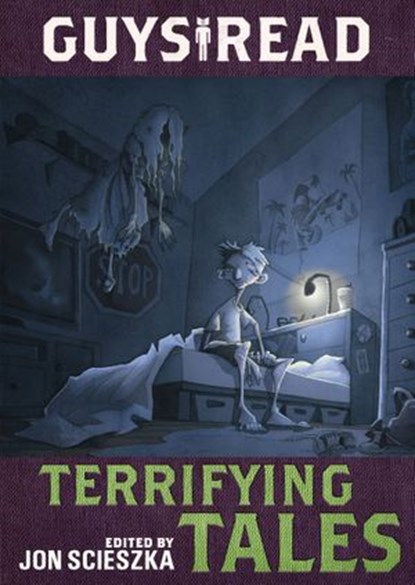 GUYS READ

STOP

TERRIFYING TALES

EDITED BY JON SCIESZKA